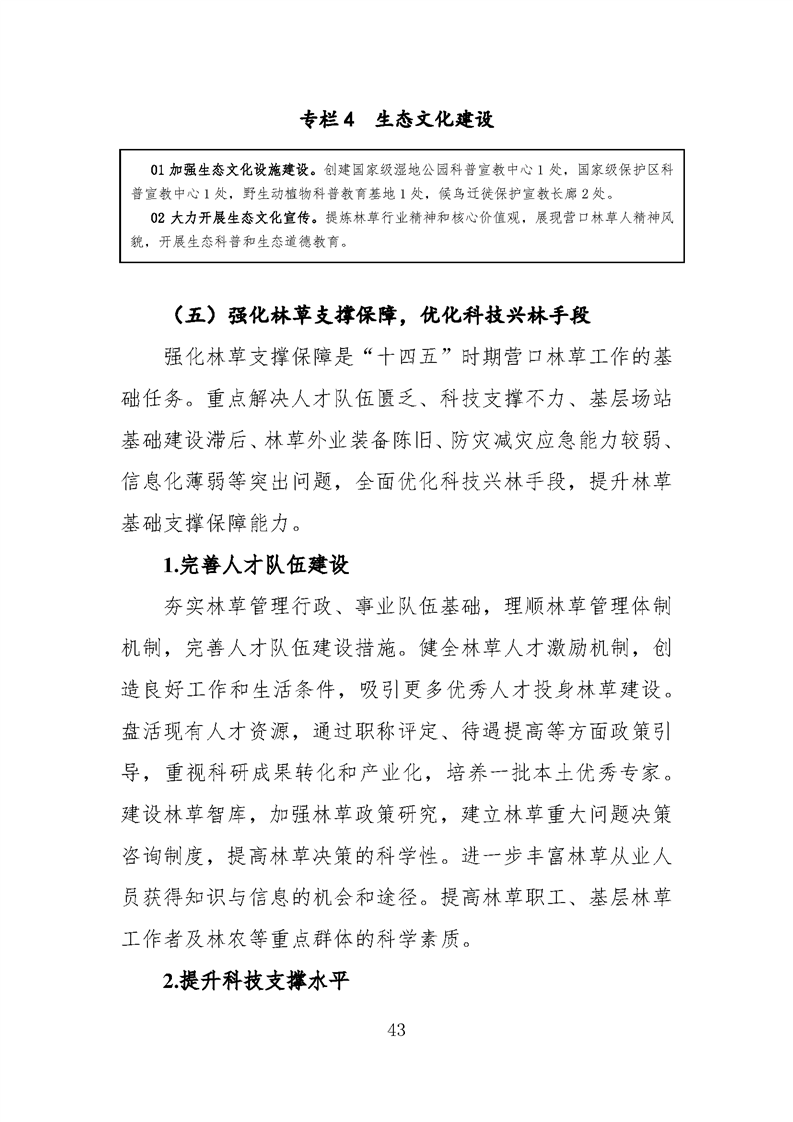 专栏4　生态文化建设

01 加强生态文化设施建设。创建国家级湿地公园科普宣教中心1处，国家级保护区科普宣教中心1处，野生动植物科普教育基地1处，候鸟迁徙保护宣教长廊2处。

02 大力开展生态文化宣传。提炼林草行业精神和核心价值观，展现营口林草人精神风貌，开展生态科普和生态道德教育。

（五）强化林草支撑保障，优化科技兴林手段

强化林草支撑保障是“十四五”时期营口林草工作的基础任务。重点解决人才队伍匮乏、科技支撑不力、基层场站基础建设滞后、林草外业装备陈旧、防灾减灾应急能力较弱、信息化薄弱等突出问题，全面优化科技兴林手段，提升林草基础支撑保障能力。

1.完善人才队伍建设

夯实林草管理行政、事业队伍基础，理顺林草管理体制机制，完善人才队伍建设措施。健全林草人才激励机制，创造良好工作和生活条件，吸引更多优秀人才投身林草建设。盘活现有人才资源，通过职称评定、待遇提高等方面政策引导，重视科研成果转化和产业化，培养一批本土优秀专家。建设林草智库，加强林草政策研究，建立林草重大问题决策咨询制度，提高林草决策的科学性。进一步丰富林草从业人员获得知识与信息的机会和途径。提高林草职工、基层林草工作者及林农等重点群体的科学素质。

2.提升科技支撑水平

43